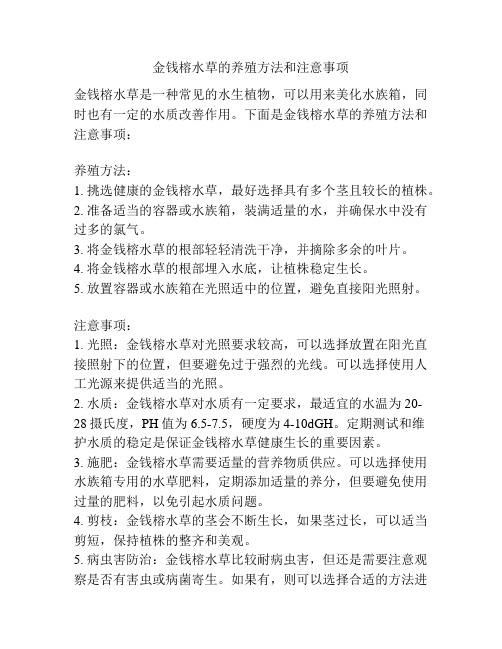 金钱榕水草的养殖方法和注意事项

金钱榕水草是一种常见的水生植物，可以用来美化水族箱，同时也有一定的水质改善作用。下面是金钱榕水草的养殖方法和注意事项：

养殖方法：
1. 挑选健康的金钱榕水草，最好选择具有多个茎且较长的植株。
2. 准备适当的容器或水族箱，装满适量的水，并确保水中没有过多的氯气。
3. 将金钱榕水草的根部轻轻清洗干净，并摘除多余的叶片。
4. 将金钱榕水草的根部埋入水底，让植株稳定生长。
5. 放置容器或水族箱在光照适中的位置，避免直接阳光照射。

注意事项：
1. 光照：金钱榕水草对光照要求较高，可以选择放置在阳光直接照射下的位置，但要避免过于强烈的光线。可以选择使用人工光源来提供适当的光照。
2. 水质：金钱榕水草对水质有一定要求，最适宜的水温为 20-28 摄氏度，PH 值为 6.5-7.5，硬度为 4-10dGH。定期测试和维护水质的稳定是保证金钱榕水草健康生长的重要因素。
3. 施肥：金钱榕水草需要适量的营养物质供应。可以选择使用水族箱专用的水草肥料，定期添加适量的养分，但要避免使用过量的肥料，以免引起水质问题。
4. 剪枝：金钱榕水草的茎会不断生长，如果茎过长，可以适当剪短，保持植株的整齐和美观。
5. 病虫害防治：金钱榕水草比较耐病虫害，但还是需要注意观察是否有害虫或病菌寄生。如果有，则可以选择合适的方法进